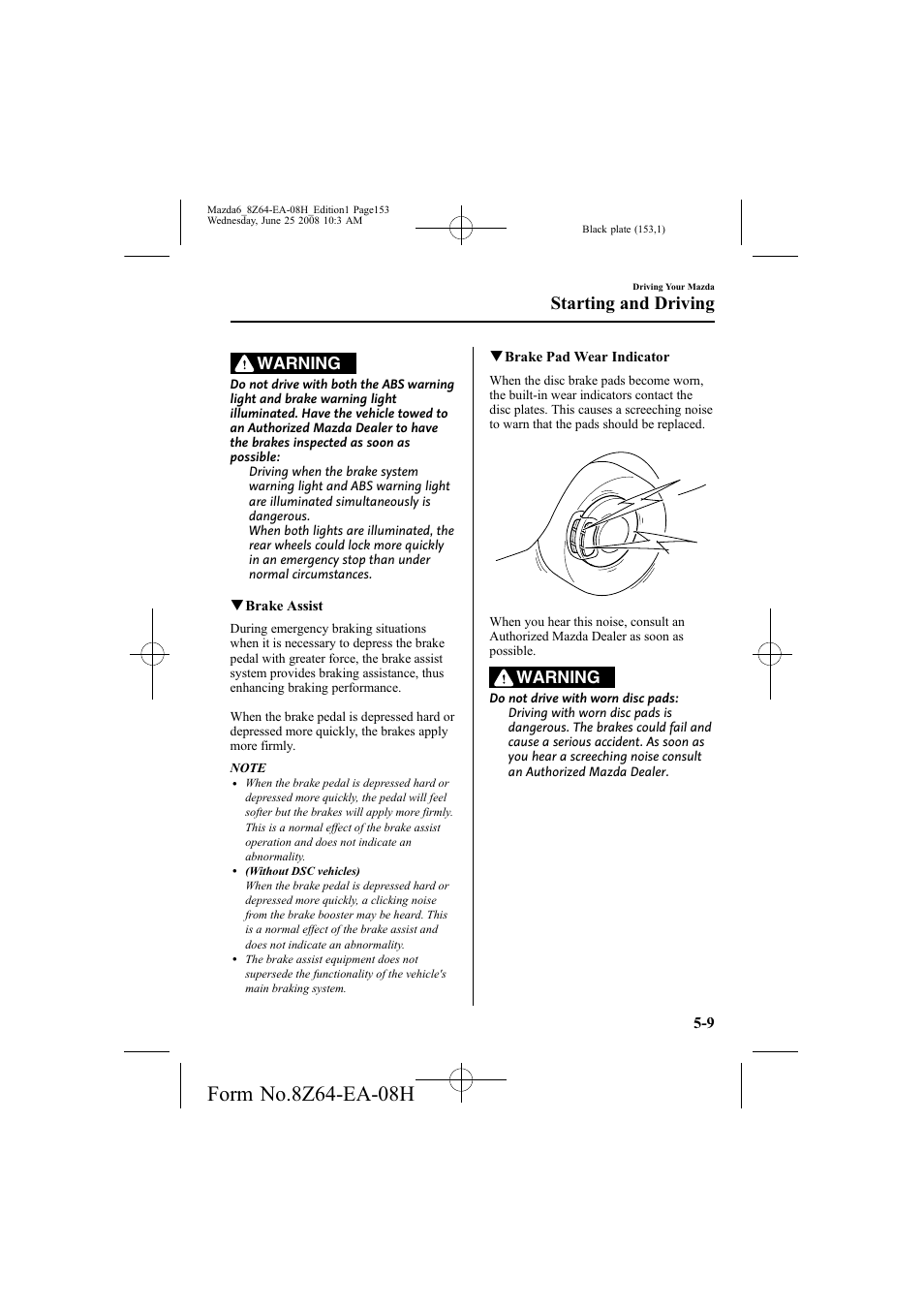 Mazda6_8Z64-EA-08H_Edition1 Page153
Wednesday, June 25 2008 10:3 AM

Black plate (153,1)

Driving Your Mazda

Starting and Driving

WARNING

Do not drive with both the ABS warning light and brake warning light illuminated. Have the vehicle towed to an Authorized Mazda Dealer to have the brakes inspected as soon as possible:

Driving when the brake system warning light and ABS warning light are illuminated simultaneously is dangerous.
When both lights are illuminated, the rear wheels could lock more quickly in an emergency stop than under normal circumstances.

▼Brake Assist

During emergency braking situations when it is necessary to depress the brake pedal with greater force, the brake assist system provides braking assistance, thus enhancing braking performance.

When the brake pedal is depressed hard or depressed more quickly, the brakes apply more firmly.

NOTE

• When the brake pedal is depressed hard or depressed more quickly, the pedal will feel softer but the brakes will apply more firmly. This is a normal effect of the brake assist operation and does not indicate an abnormality.
• (Without DSC vehicles)
When the brake pedal is depressed hard or depressed more quickly, a clicking noise from the brake booster may be heard. This is a normal effect of the brake assist and does not indicate an abnormality.
• The brake assist equipment does not supersede the functionality of the vehicle's main braking system.

▼Brake Pad Wear Indicator

When the disc brake pads become worn, the built-in wear indicators contact the disc plates. This causes a screeching noise to warn that the pads should be replaced.

When you hear this noise, consult an Authorized Mazda Dealer as soon as possible.

WARNING

Do not drive with worn disc pads:
Driving with worn disc pads is dangerous. The brakes could fail and cause a serious accident. As soon as you hear a screeching noise consult an Authorized Mazda Dealer.

5-9

Form No.8Z64-EA-08H